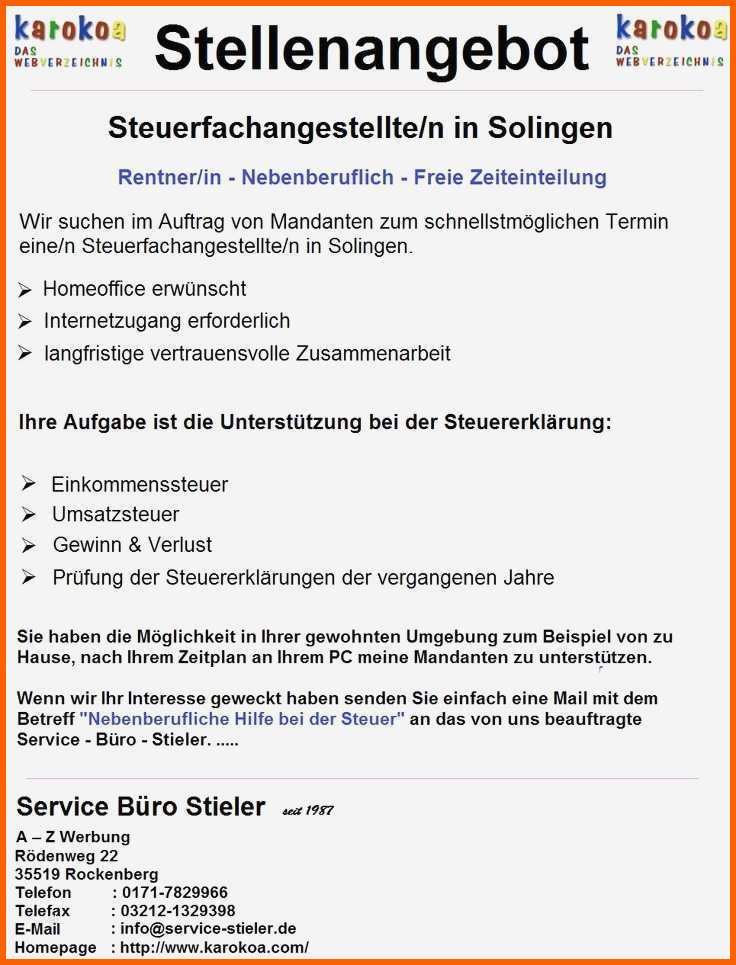 karokoa DAS WEBVERZEICHNIS

Stellenangebot

karokoa DAS WEBVERZEICHNIS

Steuerfachangestellte/n in Solingen

Rentner/in - Nebenberuflich - Freie Zeiteinteilung

Wir suchen im Auftrag von Mandanten zum schnellstmöglichen Termin eine/n Steuerfachangestellte/n in Solingen.

➢ Homeoffice erwünscht
➢ Internetzugang erforderlich
➢ langfristige vertrauensvolle Zusammenarbeit

Ihre Aufgabe ist die Unterstützung bei der Steuererklärung:

➢ Einkommenssteuer
➢ Umsatzsteuer
➢ Gewinn & Verlust
➢ Prüfung der Steuererklärungen der vergangenen Jahre

Sie haben die Möglichkeit in Ihrer gewohnten Umgebung zum Beispiel von zu Hause, nach Ihrem Zeitplan an Ihrem PC meine Mandanten zu unterstützen.

Wenn wir Ihr Interesse geweckt haben senden Sie einfach eine Mail mit dem Betreff "Nebenberufliche Hilfe bei der Steuer" an das von uns beauftragte Service - Büro - Stieler. .....

Service Büro Stieler seit 1987

A – Z Werbung
Rödenweg 22
35519 Rockenberg
Telefon : 0171-7829966
Telefax : 03212-1329398
E-Mail : info@service-stieler.de
Homepage : http://www.karokoa.com/